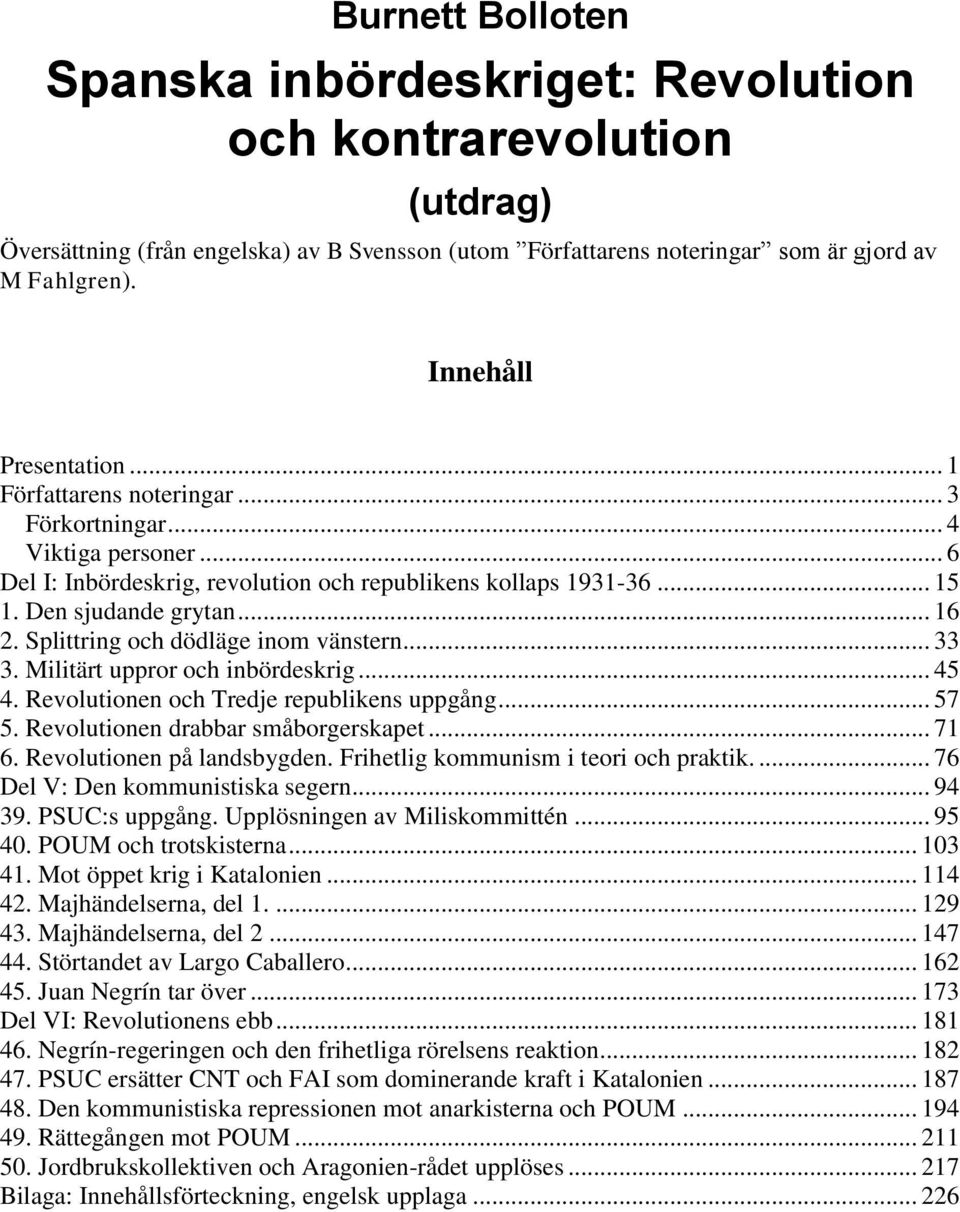 Burnett Bolloten

Spanska inbördeskriget: Revolution och kontrarevolution

(utdrag)

Översättning (från engelska) av B Svensson (utom ”Författarens noteringar” som är gjord av M Fahlgren).

Innehåll

Presentation ... 1
Författarens noteringar ... 3
Förkortningar ... 4
Viktiga personer ... 6
Del I: Inbördeskrig, revolution och republikens kollaps 1931-36 ... 15
1. Den sjudande grytan ... 16
2. Splittring och dödläge inom vänstern ... 33
3. Militärt uppror och inbördeskrig ... 45
4. Revolutionen och Tredje republikens uppgång ... 57
5. Revolutionen drabbar småborgerskapet ... 71
6. Revolutionen på landsbygden. Frihetlig kommunism i teori och praktik. ... 76
Del V: Den kommunistiska segern ... 94
39. PSUC:s uppgång. Upplösningen av Miliskommittén ... 95
40. POUM och trotskisterna ... 103
41. Mot öppet krig i Katalonien ... 114
42. Majhändelserna, del 1. ... 129
43. Majhändelserna, del 2 ... 147
44. Störtandet av Largo Caballero ... 162
45. Juan Negrín tar över ... 173
Del VI: Revolutionens ebb ... 181
46. Negrín-regeringen och den frihetliga rörelsens reaktion ... 182
47. PSUC ersätter CNT och FAI som dominerande kraft i Katalonien ... 187
48. Den kommunistiska repressionen mot anarkisterna och POUM ... 194
49. Rättegången mot POUM ... 211
50. Jordbrukskollektiven och Aragonien-rådet upplöses ... 217
Bilaga: Innehållsförteckning, engelsk upplaga ... 226